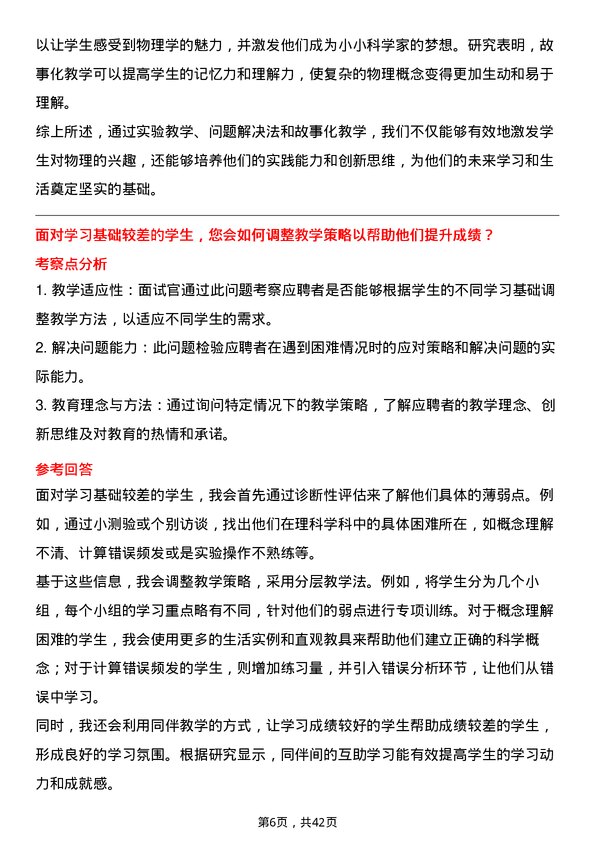 以让学生感受到物理学的魅力，并激发他们成为小小科学家的梦想。研究表明，故事化教学可以提高学生的记忆力和理解力，使复杂的物理概念变得更加生动和易于理解。

综上所述，通过实验教学、问题解决法和故事化教学，我们不仅能够有效地激发学生对物理的兴趣，还能够培养他们的实践能力和创新思维，为他们的未来学习和生活奠定坚实的基础。

面对学习基础较差的学生，您会如何调整教学策略以帮助他们提升成绩？

考察点分析

1. 教学适应性：面试官通过此问题考察应聘者是否能够根据学生的不同学习基础调整教学方法，以适应不同学生的需求。

2. 解决问题能力：此问题检验应聘者在遇到困难情况时的应对策略和解决问题的实际能力。

3. 教育理念与方法：通过询问特定情况下的教学策略，了解应聘者的教学理念、创新思维及对教育的热情和承诺。

参考回答

面对学习基础较差的学生，我会首先通过诊断性评估来了解他们具体的薄弱点。例如，通过小测验或个别访谈，找出他们在理科学科中的具体困难所在，如概念理解不清、计算错误频发或是实验操作不熟练等。

基于这些信息，我会调整教学策略，采用分层教学法。例如，将学生分为几个小组，每个小组的学习重点略有不同，针对他们的弱点进行专项训练。对于概念理解困难的学生，我会使用更多的生活实例和直观教具来帮助他们建立正确的科学概念；对于计算错误频发的学生，则增加练习量，并引入错误分析环节，让他们从错误中学习。

同时，我还会利用同伴教学的方式，让学习成绩较好的学生帮助成绩较差的学生，形成良好的学习氛围。根据研究显示，同伴间的互助学习能有效提高学生的学习动力和成就感。

第6页，共42页